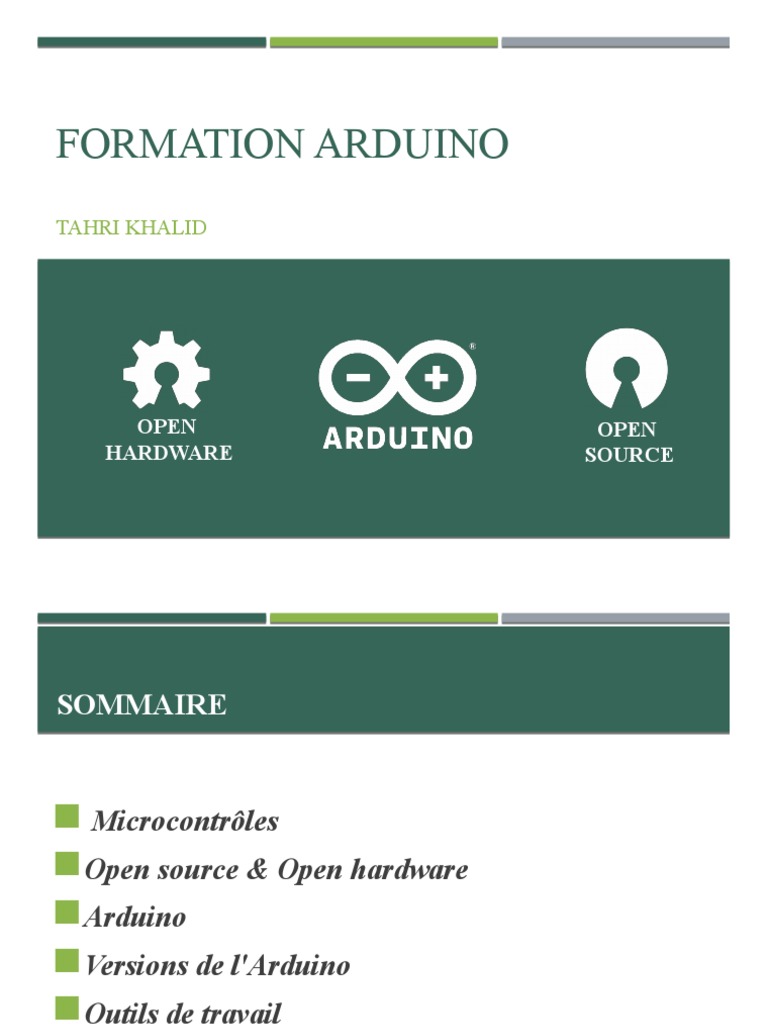 FORMATION ARDUINO

TAHRI KHALID

OPEN HARDWARE

ARDUINO

OPEN SOURCE

SOMMAIRE

Microcontrôles

Open source & Open hardware

Arduino

Versions de l'Arduino

Outils de travail